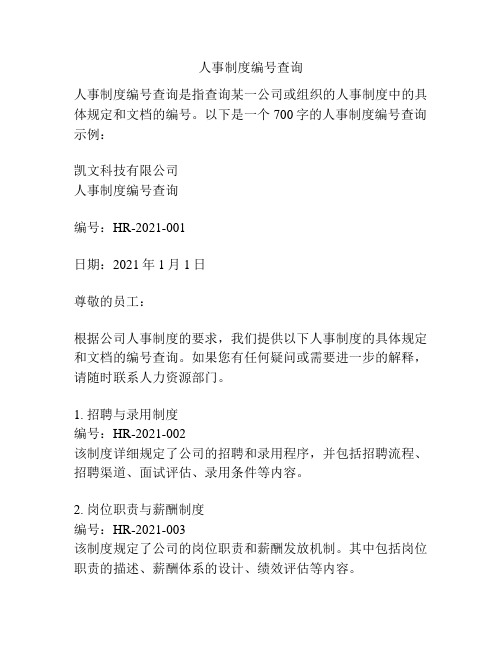 人事制度编号查询

人事制度编号查询是指查询某一公司或组织的人事制度中的具体规定和文档的编号。以下是一个 700 字的人事制度编号查询示例：

凯文科技有限公司
人事制度编号查询

编号：HR-2021-001

日期：2021 年 1 月 1 日

尊敬的员工：

根据公司人事制度的要求，我们提供以下人事制度的具体规定和文档的编号查询。如果您有任何疑问或需要进一步的解释，请随时联系人力资源部门。

1. 招聘与录用制度
编号：HR-2021-002
该制度详细规定了公司的招聘和录用程序，并包括招聘流程、招聘渠道、面试评估、录用条件等内容。

2. 岗位职责与薪酬制度
编号：HR-2021-003
该制度规定了公司的岗位职责和薪酬发放机制。其中包括岗位职责的描述、薪酬体系的设计、绩效评估等内容。